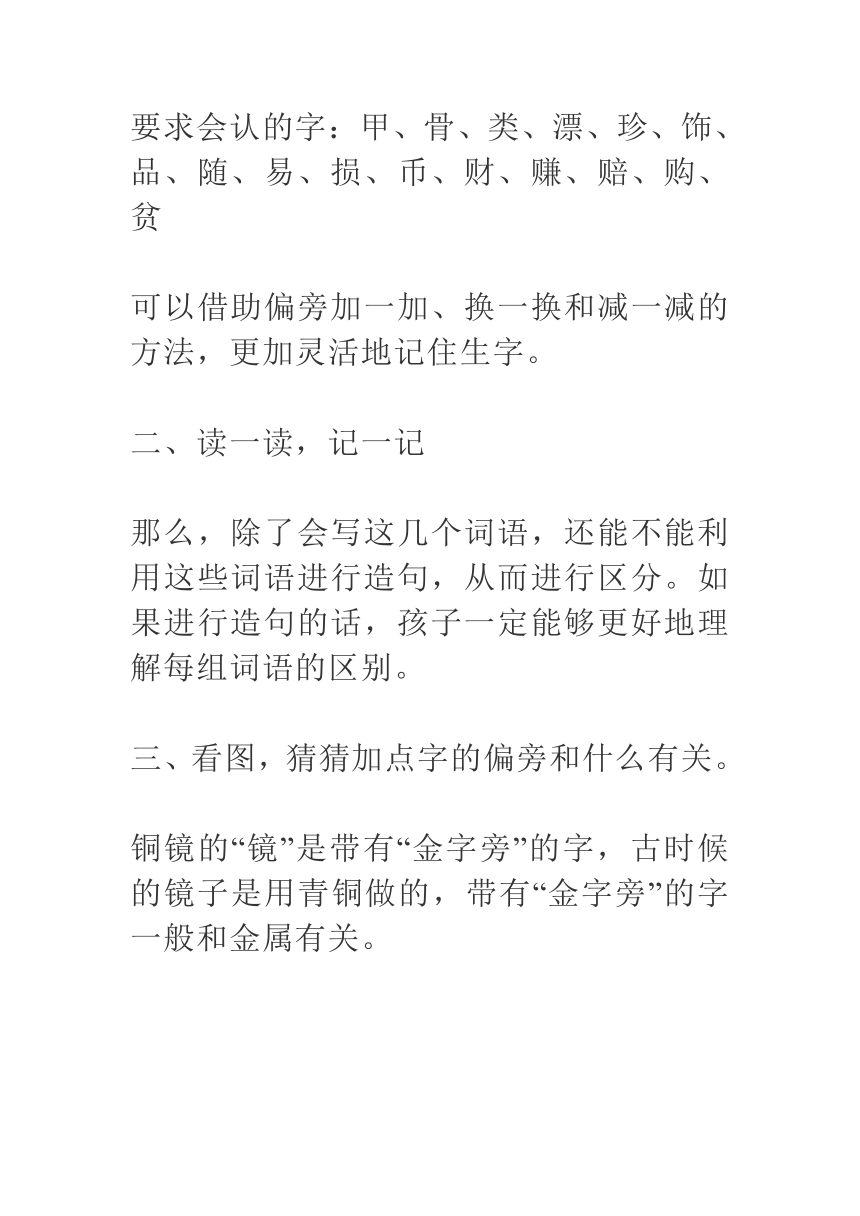 要求会认的字：甲、骨、类、漂、珍、饰、品、随、易、损、币、财、赚、赔、购、贫

可以借助偏旁加一加、换一换和减一减的方法，更加灵活地记住生字。

二、读一读，记一记

那么，除了会写这几个词语，还能不能利用这些词语进行造句，从而进行区分。如果进行造句的话，孩子一定能够更好地理解每组词语的区别。

三、看图，猜猜加点字的偏旁和什么有关。

铜镜的“镜”是带有“金字旁”的字，古时候的镜子是用青铜做的，带有“金字旁”的字一般和金属有关。